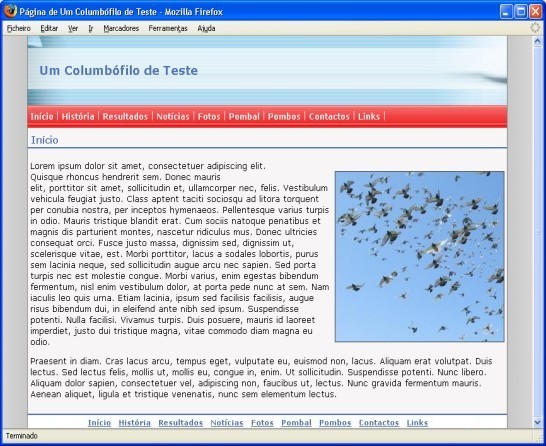 Página de Um Columbófilo de Teste - Mozilla Firefox

Ficheiro Editar Ver Ir Marcadores Ferramentas Ajuda

Um Columbófilo de Teste

Início | História | Resultados | Notícias | Fotos | Pombal | Pombos | Contactos | Links |

Início

Lorem ipsum dolor sit amet, consectetuer adipiscing elit. Quisque rhoncus hendrerit sem. Donec mauris elit, porttitor sit amet, sollicitudin et, ullamcorper nec, felis. Vestibulum vehicula feugiat justo. Class aptent taciti sociosqu ad litora torquent per conubia nostra, per inceptos hymenaeos. Pellentesque varius turpis in odio. Mauris tristique blandit erat. Cum sociis natoque penatibus et magnis dis parturient montes, nascetur ridiculus mus. Donec ultricies consequat orci. Fusce justo massa, dignissim sed, dignissim ut, scelerisque vitae, est. Morbi porttitor, lacus a sodales lobortis, purus sem lacinia neque, sed sollicitudin augue arcu nec sapien. Sed porta turpis nec est molestie congue. Morbi varius, enim egestas bibendum fermentum, nisl enim vestibulum dolor, at porta pede nunc at sem. Nam iaculis leo quis urna. Etiam lacinia, ipsum sed facilisis facilisis, augue risus bibendum dui, in eleifend ante nibh sed ipsum. Suspendisse potenti. Nulla facilisi. Vivamus turpis. Duis posuere, mauris id laoreet imperdiet, justo dui tristique magna, vitae commodo diam magna eu odio.

Praesent in diam. Cras lacus arcu, tempus eget, vulputate eu, euismod non, lacus. Aliquam erat volutpat. Duis lectus. Sed lectus felis, mollis ut, mollis eu, congue in, enim. Ut sollicitudin. Suspendisse potenti. Nunc libero. Aliquam dolor sapien, consectetuer vel, adipiscing non, faucibus ut, lectus. Nunc gravida fermentum mauris. Aenean aliquet, ligula et tristique venenatis, nunc sem elementum lectus.

Início História Resultados Notícias Fotos Pombal Pombos Contactos Links

Terminado